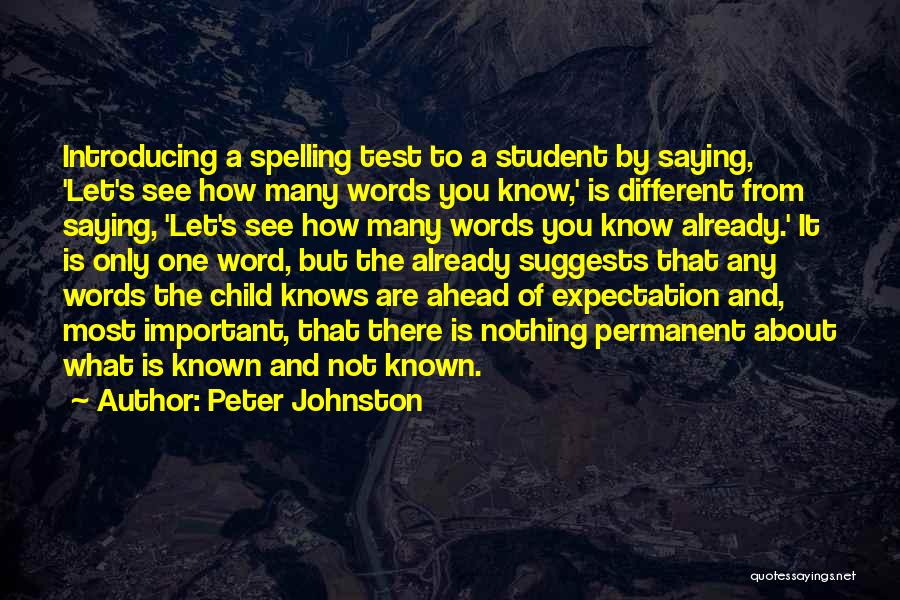 Introducing a spelling test to a student by saying, 'Let's see how many words you know,' is different from saying, 'Let's see how many words you know already.' It is only one word, but the already suggests that any words the child knows are ahead of expectation and, most important, that there is nothing permanent about what is known and not known.

~ Author: Peter Johnston

quotessayings.net